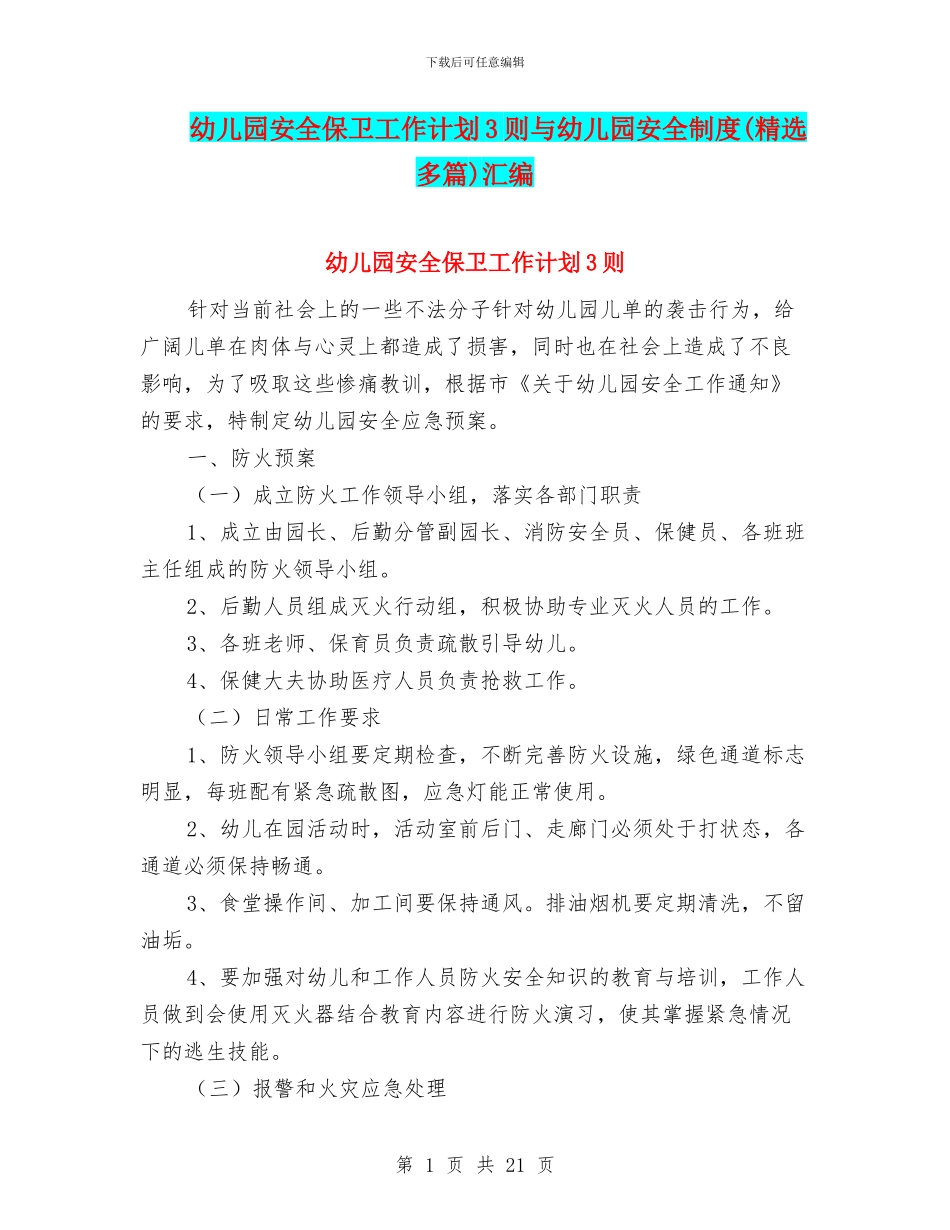 下载后可任意编辑

幼儿园安全保卫工作计划3则与幼儿园安全制度(精选多篇)汇编

幼儿园安全保卫工作计划3则

针对当前社会上的一些不法分子针对幼儿园儿单的袭击行为，给广阔儿单在肉体与心灵上都造成了损害，同时也在社会上造成了不良影响，为了吸取这些惨痛教训，根据市《关于幼儿园安全工作通知》的要求，特制定幼儿园安全应急预案。

一、防火预案

（一）成立防火工作领导小组，落实各部门职责

1、成立由园长、后勤分管副园长、消防安全员、保健员、各班班主任组成的防火领导小组。

2、后勤人员组成灭火行动组，积极协助专业灭火人员的工作。

3、各班老师、保育员负责疏散引导幼儿。

4、保健大夫协助医疗人员负责抢救工作。

（二）日常工作要求

1、防火领导小组要定期检查，不断完善防火设施，绿色通道标志明显，每班配有紧急疏散图，应急灯能正常使用。

2、幼儿在园活动时，活动室前后门、走廊门必须处于打状态，各通道必须保持畅通。

3、食堂操作间、加工间要保持通风。排油烟机要定期清洗，不留油垢。

4、要加强对幼儿和工作人员防火安全知识的教育与培训，工作人员做到会使用灭火器结合教育内容进行防火演习，使其掌握紧急情况下的逃生技能。

（三）报警和火灾应急处理

第 1 页 共 21 页